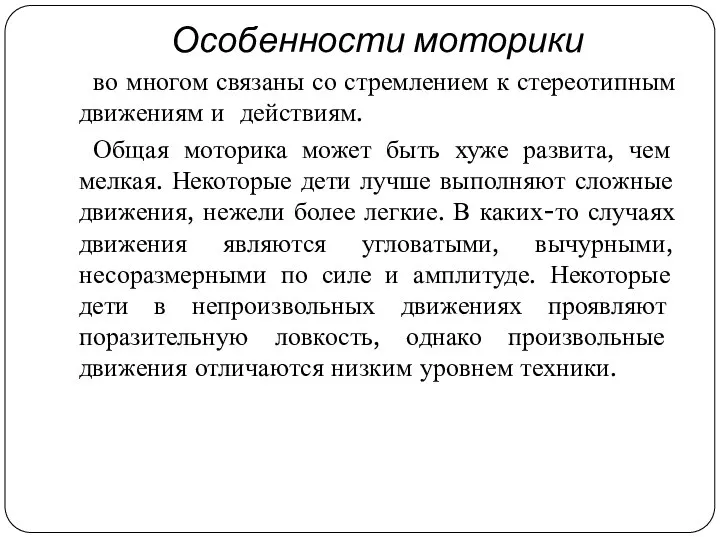 Особенности моторики

во многом связаны со стремлением к стереотипным движениям и действиям.

Общая моторика может быть хуже развита, чем мелкая. Некоторые дети лучше выполняют сложные движения, нежели более легкие. В каких-то случаях движения являются угловатыми, вычурными, несоразмерными по силе и амплитуде. Некоторые дети в непроизвольных движениях проявляют поразительную ловкость, однако произвольные движения отличаются низким уровнем техники.